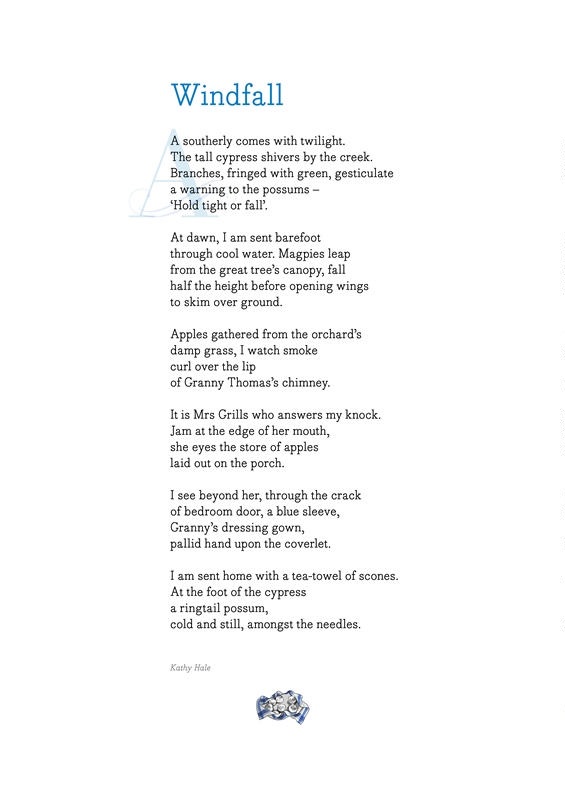 Windfall

A southerly comes with twilight.
The tall cypress shivers by the creek.
Branches, fringed with green, gesticulate
a warning to the possums –
'Hold tight or fall'.

At dawn, I am sent barefoot
through cool water. Magpies leap
from the great tree's canopy, fall
half the height before opening wings
to skim over ground.

Apples gathered from the orchard's
damp grass, I watch smoke
curl over the lip
of Granny Thomas's chimney.

It is Mrs Grills who answers my knock.
Jam at the edge of her mouth,
she eyes the store of apples
laid out on the porch.

I see beyond her, through the crack
of bedroom door, a blue sleeve,
Granny's dressing gown,
pallid hand upon the coverlet.

I am sent home with a tea-towel of scones.
At the foot of the cypress
a ringtail possum,
cold and still, amongst the needles.

Kathy Hale